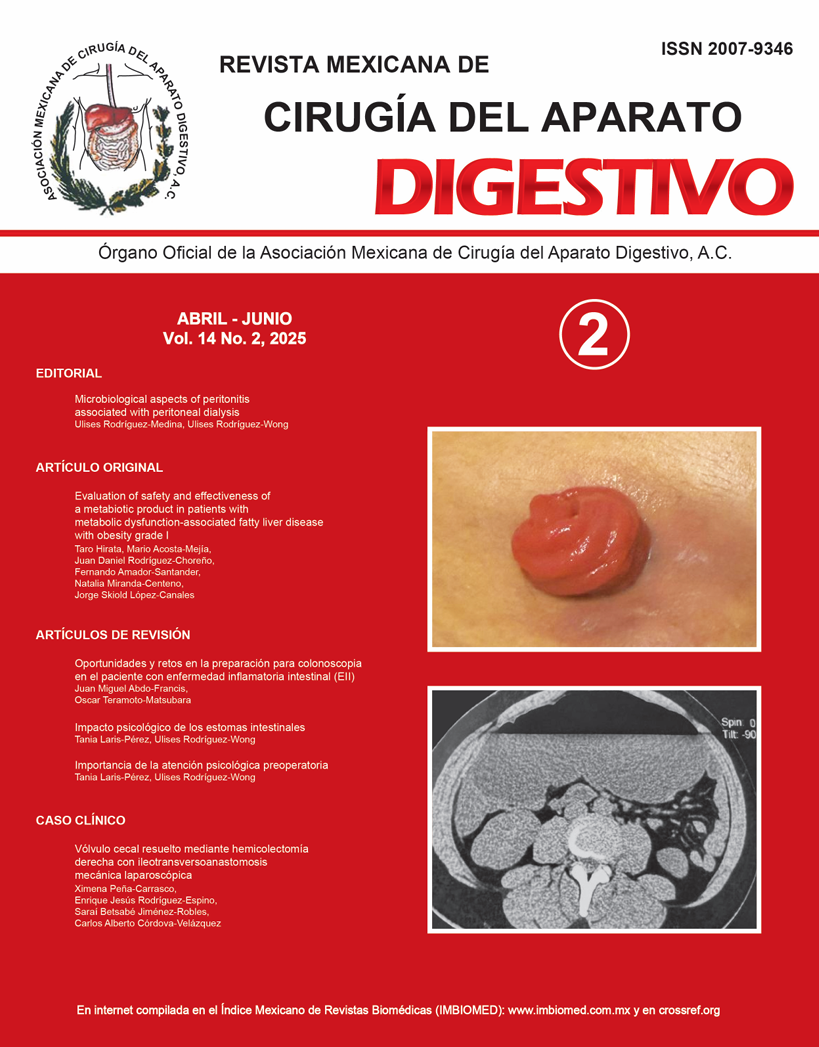 ASOCIACIÓN MEXICANA DE CIRUGÍA DEL APARATO DIGESTIVO, A.C.

ISSN 2007-9346

REVISTA MEXICANA DE
CIRUGÍA DEL APARATO
DIGESTIVO

Órgano Oficial de la Asociación Mexicana de Cirugía del Aparato Digestivo, A.C.

ABRIL - JUNIO
Vol. 14 No. 2, 2025

2

EDITORIAL

Microbiological aspects of peritonitis associated with peritoneal dialysis
Ulises Rodríguez-Medina, Ulises Rodríguez-Wong

ARTÍCULO ORIGINAL

Evaluation of safety and effectiveness of a metabiotic product in patients with metabolic dysfunction-associated fatty liver disease with obesity grade I
Taro Hirata, Mario Acosta-Mejía, Juan Daniel Rodríguez-Choreño, Fernando Amador-Santander, Natalia Miranda-Centeno, Jorge Skiold López-Canales

ARTÍCULOS DE REVISIÓN

Oportunidades y retos en la preparación para colonoscopia en el paciente con enfermedad inflamatoria intestinal (EII)
Juan Miguel Abdo-Francis, Oscar Teramoto-Matsubara

Impacto psicológico de los estomas intestinales
Tania Laris-Pérez, Ulises Rodríguez-Wong

Importancia de la atención psicológica preoperatoria
Tania Laris-Pérez, Ulises Rodríguez-Wong

CASO CLÍNICO

Vólvulo cecal resuelto mediante hemicolectomía derecha con ileotransversoanastomosis mecánica laparoscópica
Ximena Peña-Carrasco, Enrique Jesús Rodríguez-Espino, Saraí Betsabé Jiménez-Robles, Carlos Alberto Córdova-Velázquez

Spin: 0
Tilt: -90

En internet compilada en el Índice Mexicano de Revistas Biomédicas (IMBIOMED): www.imbiomed.com.mx y en crossref.org